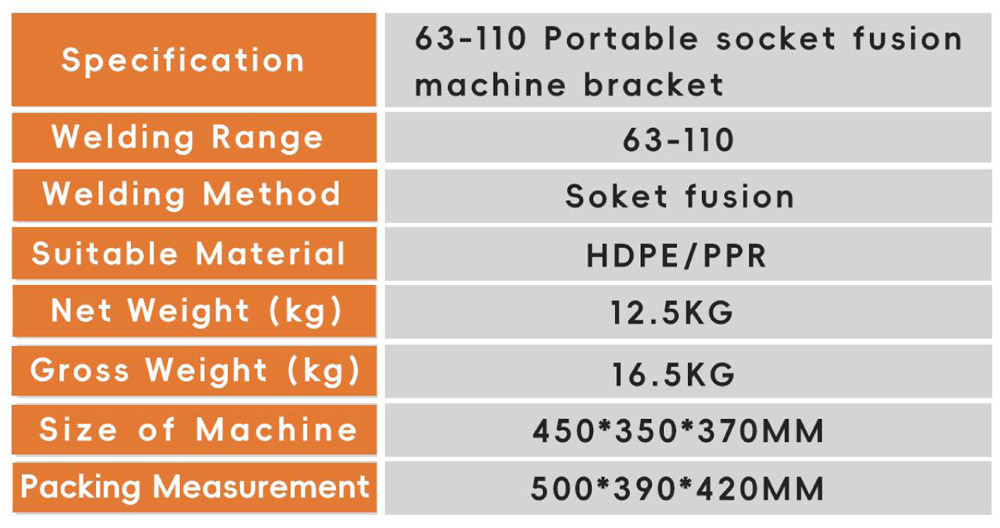 | Specification | 63-110 Portable socket fusion machine bracket |
|---|---|
| Welding Range | 63-110 |
| Welding Method | Soket fusion |
| Suitable Material | HDPE/PPR |
| Net Weight (kg) | 12.5KG |
| Gross Weight (kg) | 16.5KG |
| Size of Machine | 450*350*370MM |
| Packing Measurement | 500*390*420MM |